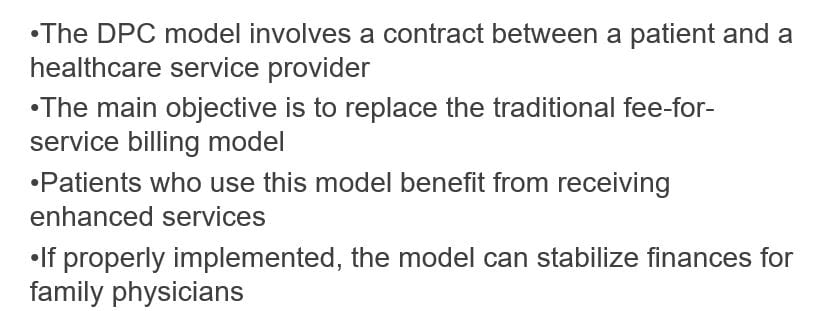 •The DPC model involves a contract between a patient and a healthcare service provider

•The main objective is to replace the traditional fee-for-service billing model

•Patients who use this model benefit from receiving enhanced services

•If properly implemented, the model can stabilize finances for family physicians